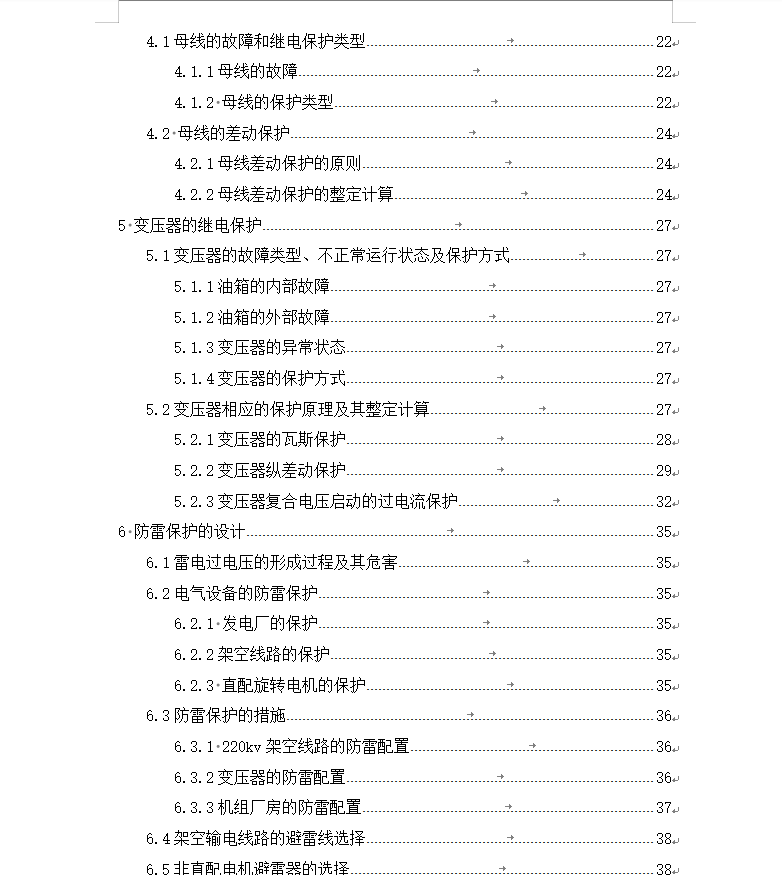 4.1 母线的故障和继电保护类型 22
4.1.1 母线的故障 22
4.1.2 母线的保护类型 22
4.2 母线的差动保护 24
4.2.1 母线差动保护的原则 24
4.2.2 母线差动保护的整定计算 24
5 变压器的继电保护 27
5.1 变压器的故障类型、不正常运行状态及保护方式 27
5.1.1 油箱的内部故障 27
5.1.2 油箱的外部故障 27
5.1.3 变压器的异常状态 27
5.1.4 变压器的保护方式 27
5.2 变压器相应的保护原理及其整定计算 27
5.2.1 变压器的瓦斯保护 28
5.2.2 变压器纵差动保护 29
5.2.3 变压器复合电压启动的过电流保护 32
6 防雷保护的设计 35
6.1 雷电过电压的形成过程及其危害 35
6.2 电气设备的防雷保护 35
6.2.1 发电厂的保护 35
6.2.2 架空线路的保护 35
6.2.3 直配旋转电机的保护 35
6.3 防雷保护的措施 36
6.3.1 220kv 架空线路的防雷配置 36
6.3.2 变压器的防雷配置 36
6.3.3 机组厂房的防雷配置 37
6.4 架空输电线路的避雷线选择 38
6.5 非直配电机避雷器的选择 38